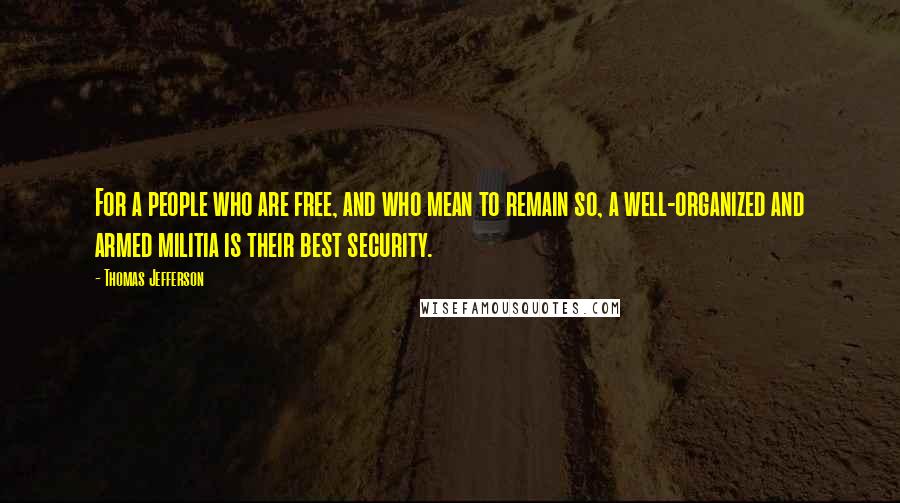 For a people who are free, and who mean to remain so, a well-organized and armed militia is their best security.

- Thomas Jefferson

WISEFAMOUSQUOTES.COM